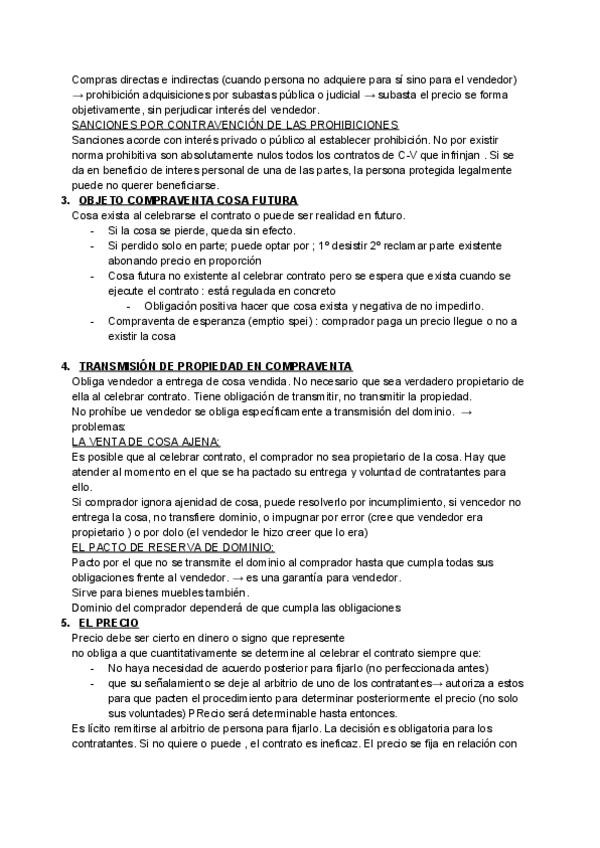 Compras directas e indirectas (cuando persona no adquiere para sí sino para el vendedor) → prohibición adquisiciones por subastas pública o judicial → subasta el precio se forma objetivamente, sin perjudicar interés del vendedor.

SANCIONES POR CONTRAVENCIÓN DE LAS PROHIBICIONES

Sanciones acorde con interés privado o público al establecer prohibición. No por existir norma prohibitiva son absolutamente nulos todos los contratos de C-V que infrinjan . Si se da en beneficio de interes personal de una de las partes, la persona protegida legalmente puede no querer beneficiarse.

3. OBJETO COMPRAVENTA COSA FUTURA

Cosa exista al celebrarse el contrato o puede ser realidad en futuro.
- Si la cosa se pierde, queda sin efecto.
- Si perdido solo en parte; puede optar por ; 1º desistir 2º reclamar parte existente abonando precio en proporción
- Cosa futura no existente al celebrar contrato pero se espera que exista cuando se ejecute el contrato : está regulada en concreto
  - Obligación positiva hacer que cosa exista y negativa de no impedirlo.
- Compraventa de esperanza (emptio spei) : comprador paga un precio llegue o no a existir la cosa

4. TRANSMISIÓN DE PROPIEDAD EN COMPRAVENTA

Obliga vendedor a entrega de cosa vendida. No necesario que sea verdadero propietario de ella al celebrar contrato. Tiene obligación de transmitir, no transmitir la propiedad.
No prohíbe ue vendedor se obliga específicamente a transmisión del dominio. → problemas:

LA VENTA DE COSA AJENA:

Es posible que al celebrar contrato, el comprador no sea propietario de la cosa. Hay que atender al momento en el que se ha pactado su entrega y voluntad de contratantes para ello.
Si comprador ignora ajenidad de cosa, puede resolverlo por incumplimiento, si vencedor no entrega la cosa, no transfiere dominio, o impugnar por error (cree que vendedor era propietario ) o por dolo (el vendedor le hizo creer que lo era)

EL PACTO DE RESERVA DE DOMINIO:

Pacto por el que no se transmite el dominio al comprador hasta que cumpla todas sus obligaciones frente al vendedor. → es una garantía para vendedor.
Sirve para bienes muebles también.
Dominio del comprador dependerá de que cumpla las obligaciones

5. EL PRECIO

Precio debe ser cierto en dinero o signo que represente
no obliga a que cuantitativamente se determine al celebrar el contrato siempre que:
- No haya necesidad de acuerdo posterior para fijarlo (no perfeccionada antes)
- que su señalamiento se deje al arbitrio de uno de los contratantes→ autoriza a estos para que pacten el procedimiento para determinar posteriormente el precio (no solo sus voluntades) PRecio será determinable hasta entonces.

Es lícito remitirse al arbitrio de persona para fijarlo. La decisión es obligatoria para los contratantes. Si no quiere o puede , el contrato es ineficaz. El precio se fija en relación con